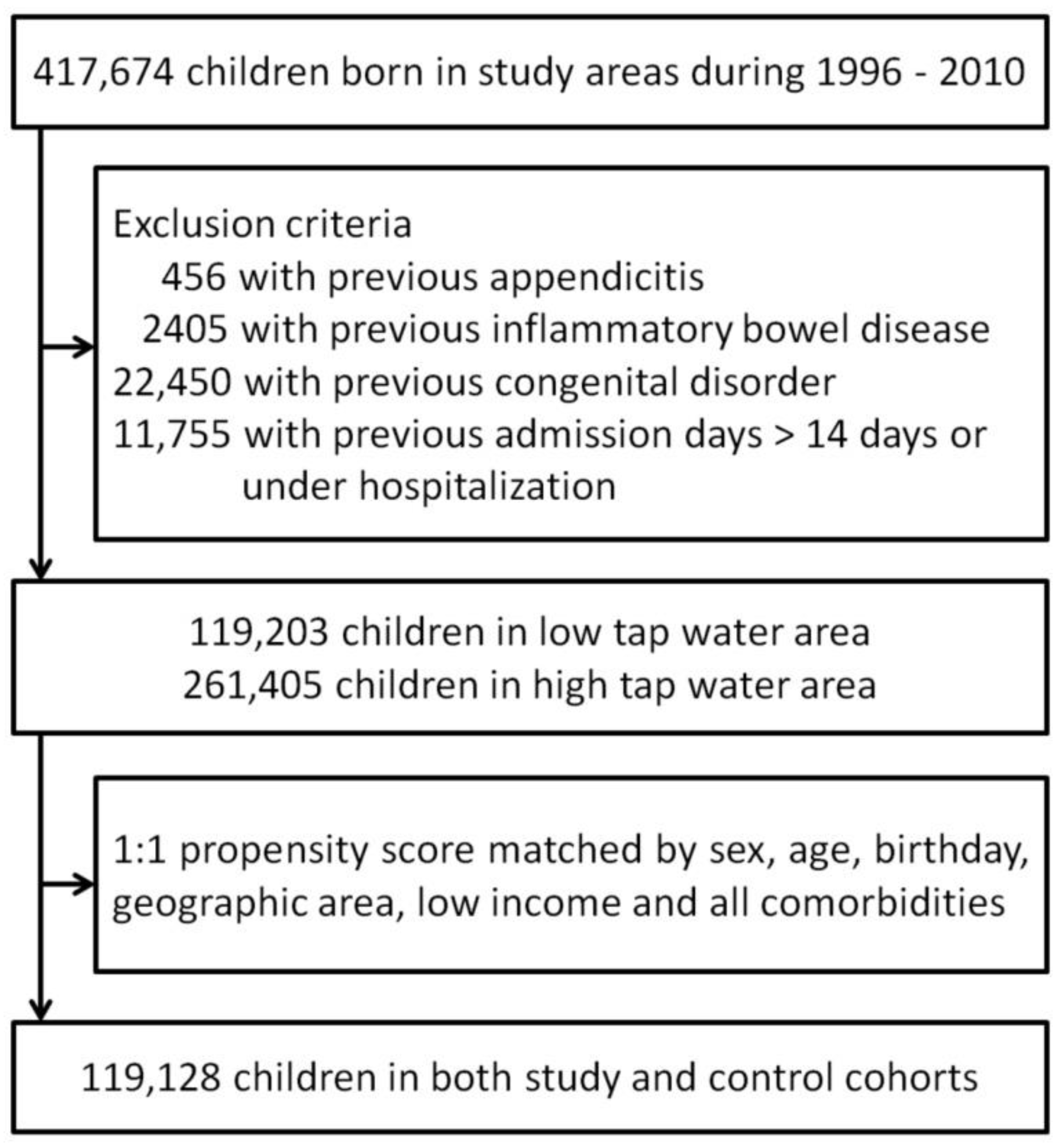 417,674 children born in study areas during 1996 - 2010

Exclusion criteria
456 with previous appendicitis
2405 with previous inflammatory bowel disease
22,450 with previous congenital disorder
11,755 with previous admission days > 14 days or under hospitalization

119,203 children in low tap water area
261,405 children in high tap water area

1:1 propensity score matched by sex, age, birthday, geographic area, low income and all comorbidities

119,128 children in both study and control cohorts